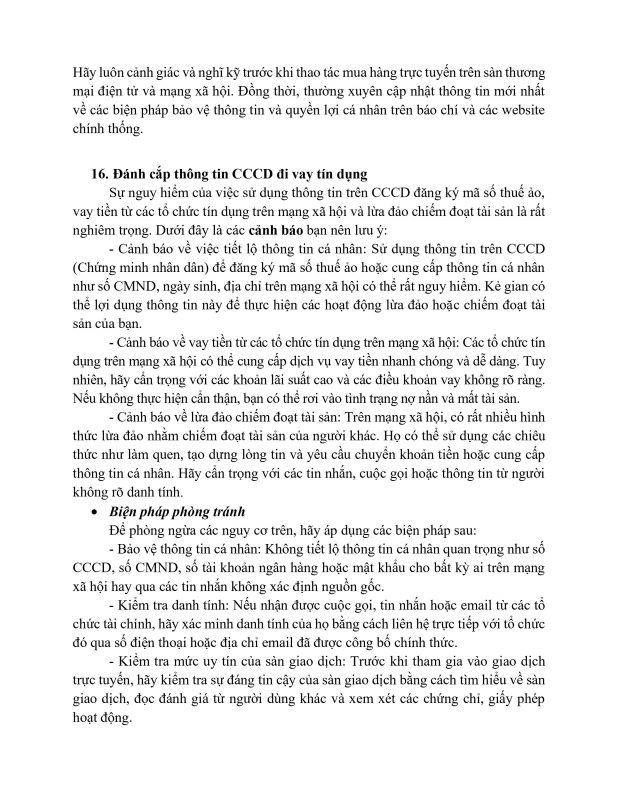 Hãy luôn cảnh giác và nghĩ kỹ trước khi thao tác mua hàng trực tuyến trên sàn thương mại điện tử và mạng xã hội. Đồng thời, thường xuyên cập nhật thông tin mới nhất về các biện pháp bảo vệ thông tin và quyền lợi cá nhân trên báo chí và các website chính thống.

16. Đánh cắp thông tin CCCD đi vay tín dụng

Sự nguy hiểm của việc sử dụng thông tin trên CCCD đăng ký mã số thuế ảo, vay tiền từ các tổ chức tín dụng trên mạng xã hội và lừa đảo chiếm đoạt tài sản là rất nghiêm trọng. Dưới đây là các cảnh báo bạn nên lưu ý:

- Cảnh báo về việc tiết lộ thông tin cá nhân: Sử dụng thông tin trên CCCD (Chứng minh nhân dân) để đăng ký mã số thuế ảo hoặc cung cấp thông tin cá nhân như số CMND, ngày sinh, địa chỉ trên mạng xã hội có thể rất nguy hiểm. Kẻ gian có thể lợi dụng thông tin này để thực hiện các hoạt động lừa đảo hoặc chiếm đoạt tài sản của bạn.

- Cảnh báo về vay tiền từ các tổ chức tín dụng trên mạng xã hội: Các tổ chức tín dụng trên mạng xã hội có thể cung cấp dịch vụ vay tiền nhanh chóng và dễ dàng. Tuy nhiên, hãy cẩn trọng với các khoản lãi suất cao và các điều khoản vay không rõ ràng. Nếu không thực hiện cẩn thận, bạn có thể rơi vào tình trạng nợ nần và mất tài sản.

- Cảnh báo về lừa đảo chiếm đoạt tài sản: Trên mạng xã hội, có rất nhiều hình thức lừa đảo nhằm chiếm đoạt tài sản của người khác. Họ có thể sử dụng các chiêu thức như làm quen, tạo dựng lòng tin và yêu cầu chuyển khoản tiền hoặc cung cấp thông tin cá nhân. Hãy cẩn trọng với các tin nhắn, cuộc gọi hoặc thông tin từ người không rõ danh tính.

• Biện pháp phòng tránh

Để phòng ngừa các nguy cơ trên, hãy áp dụng các biện pháp sau:

- Bảo vệ thông tin cá nhân: Không tiết lộ thông tin cá nhân quan trọng như số CCCD, số CMND, số tài khoản ngân hàng hoặc mật khẩu cho bất kỳ ai trên mạng xã hội hay qua các tin nhắn không xác định nguồn gốc.

- Kiểm tra danh tính: Nếu nhận được cuộc gọi, tin nhắn hoặc email từ các tổ chức tài chính, hãy xác minh danh tính của họ bằng cách liên hệ trực tiếp với tổ chức đó qua số điện thoại hoặc địa chỉ email đã được công bố chính thức.

- Kiểm tra mức uy tín của sàn giao dịch: Trước khi tham gia vào giao dịch trực tuyến, hãy kiểm tra sự đáng tin cậy của sàn giao dịch bằng cách tìm hiểu về sàn giao dịch, đọc đánh giá từ người dùng khác và xem xét các chứng chỉ, giấy phép hoạt động.